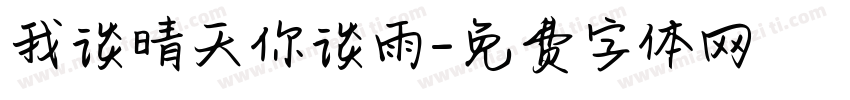 我谈晴天你谈雨-免费字体网